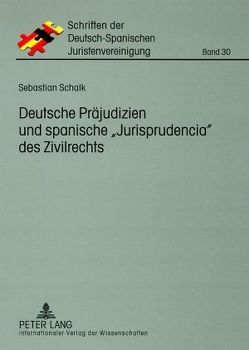 Schriften der Deutsch-Spanischen Juristenvereinigung

Band 30

Sebastian Schalk

Deutsche Präjudizien und spanische „Jurisprudencia" des Zivilrechts

PETER LANG
Internationaler Verlag der Wissenschaften